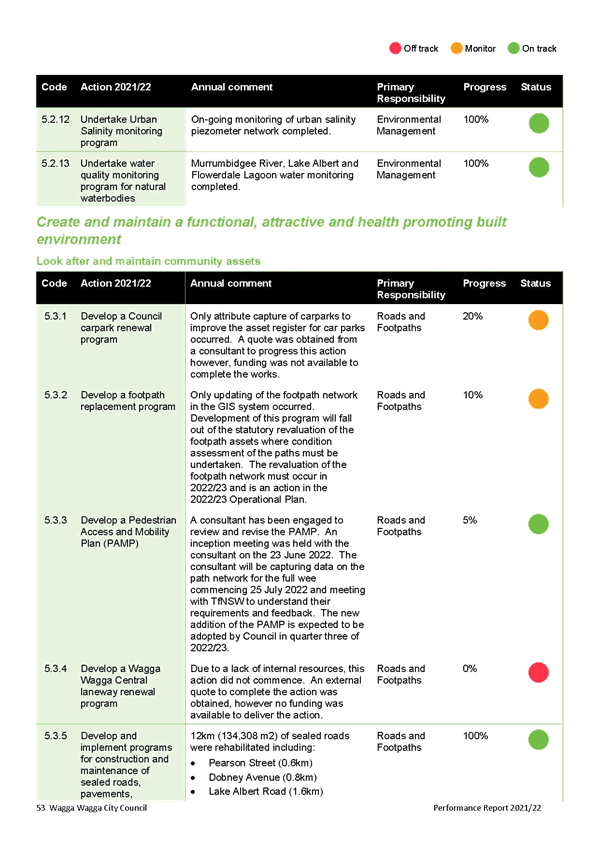 Off track Monitor On track

| Code | Action 2021/22 | Annual comment | Primary Responsibility | Progress | Status |
|---|---|---|---|---|---|
| 5.2.12 | Undertake Urban Salinity monitoring program | On-going monitoring of urban salinity piezometer network completed. | Environmental Management | 100% | |
| 5.2.13 | Undertake water quality monitoring program for natural waterbodies | Murrumbidgee River, Lake Albert and Flowerdale Lagoon water monitoring completed. | Environmental Management | 100% | |

Create and maintain a functional, attractive and health promoting built environment

Look after and maintain community assets

| Code | Action 2021/22 | Annual comment | Primary Responsibility | Progress | Status |
|---|---|---|---|---|---|
| 5.3.1 | Develop a Council carpark renewal program | Only attribute capture of carparks to improve the asset register for car parks occurred. A quote was obtained from a consultant to progress this action however, funding was not available to complete the works. | Roads and Footpaths | 20% | |
| 5.3.2 | Develop a footpath replacement program | Only updating of the footpath network in the GIS system occurred. Development of this program will fall out of the statutory revaluation of the footpath assets where condition assessment of the paths must be undertaken. The revaluation of the footpath network must occur in 2022/23 and is an action in the 2022/23 Operational Plan. | Roads and Footpaths | 10% | |
| 5.3.3 | Develop a Pedestrian Access and Mobility Plan (PAMP) | A consultant has been engaged to review and revise the PAMP. An inception meeting was held with the consultant on the 23 June 2022. The consultant will be capturing data on the path network for the full wee commencing 25 July 2022 and meeting with TfNSW to understand their requirements and feedback. The new addition of the PAMP is expected to be adopted by Council in quarter three of 2022/23. | Roads and Footpaths | 5% | |
| 5.3.4 | Develop a Wagga Wagga Central laneway renewal program | Due to a lack of internal resources, this action did not commence. An external quote to complete the action was obtained, however no funding was available to deliver the action. | Roads and Footpaths | 0% | |
| 5.3.5 | Develop and implement programs for construction and maintenance of sealed roads, pavements, | 12km (134,308 m2) of sealed roads were rehabilitated including: • Pearson Street (0.6km) • Dobney Avenue (0.8km) • Lake Albert Road (1.6km) | Roads and Footpaths | 100% | |

53 Wagga Wagga City Council Performance Report 2021/22